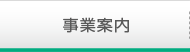 事業案内